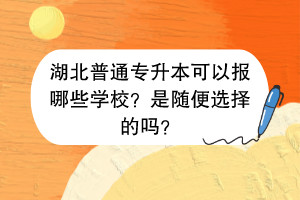 湖北普通专升本可以报哪些学校？是随便选择的吗？